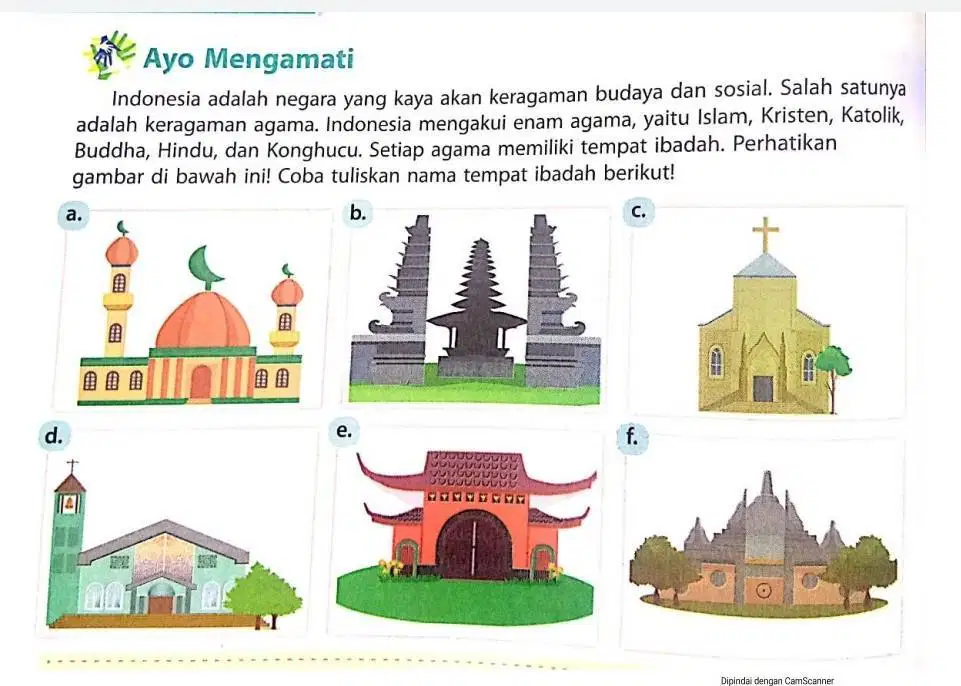 Ayo Mengamati

Indonesia adalah negara yang kaya akan keragaman budaya dan sosial. Salah satunya adalah keragaman agama. Indonesia mengakui enam agama, yaitu Islam, Kristen, Katolik, Buddha, Hindu, dan Konghucu. Setiap agama memiliki tempat ibadah. Perhatikan gambar di bawah ini! Coba tuliskan nama tempat ibadah berikut!

a.

b.

c.

d.

e.

f.

Dipindai dengan CamScanner